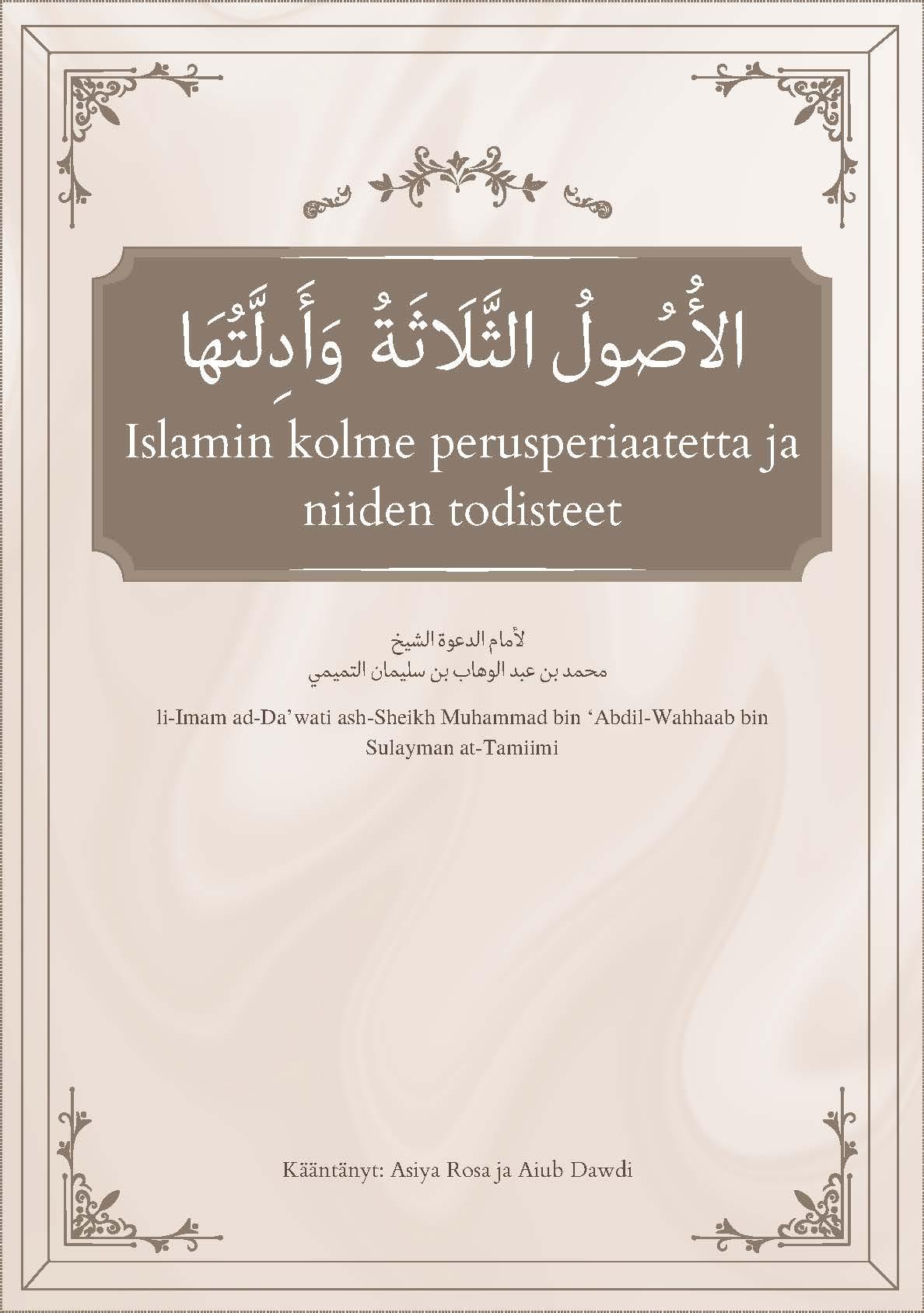 الأُصُولُ الثَّلَاثَةُ وَأَدِلَّتُهَا

Islamin kolme perusperiaatetta ja niiden todisteet

لأمام الدعوة الشيخ
محمد بن عبد الوهاب بن سليمان التميمي

li-Imam ad-Da'wati ash-Sheikh Muhammad bin 'Abdil-Wahhaab bin Sulayman at-Tamiimi

Kääntänyt: Asiya Rosa ja Aiub Dawdi